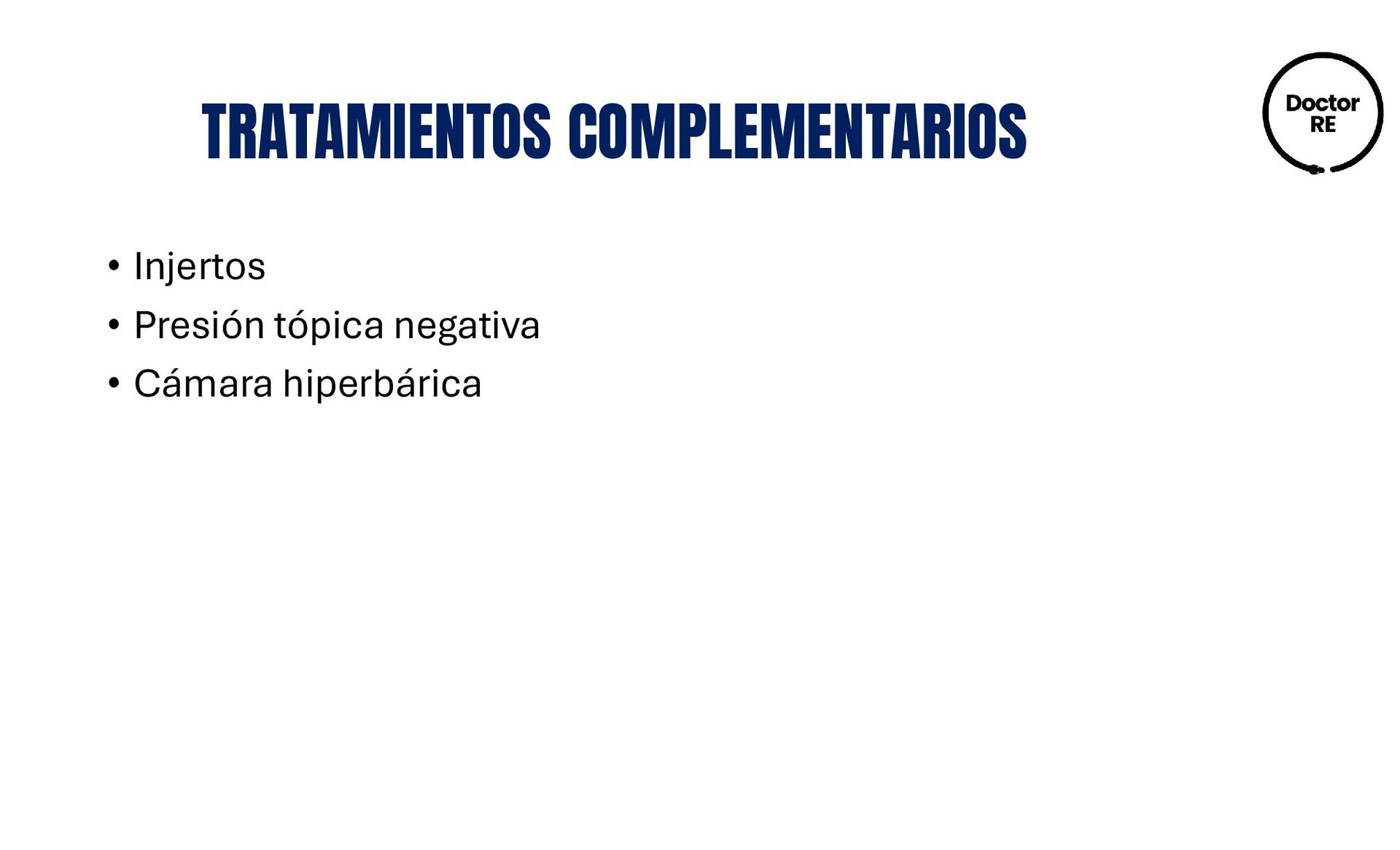 TRATAMIENTOS COMPLEMENTARIOS

Doctor
RE

• Injertos
• Presión tópica negativa
• Cámara hiperbárica